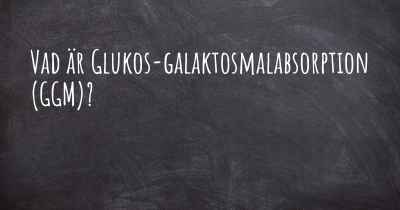 Vad är Glukos-galaktosmalabsorption (GGM)?